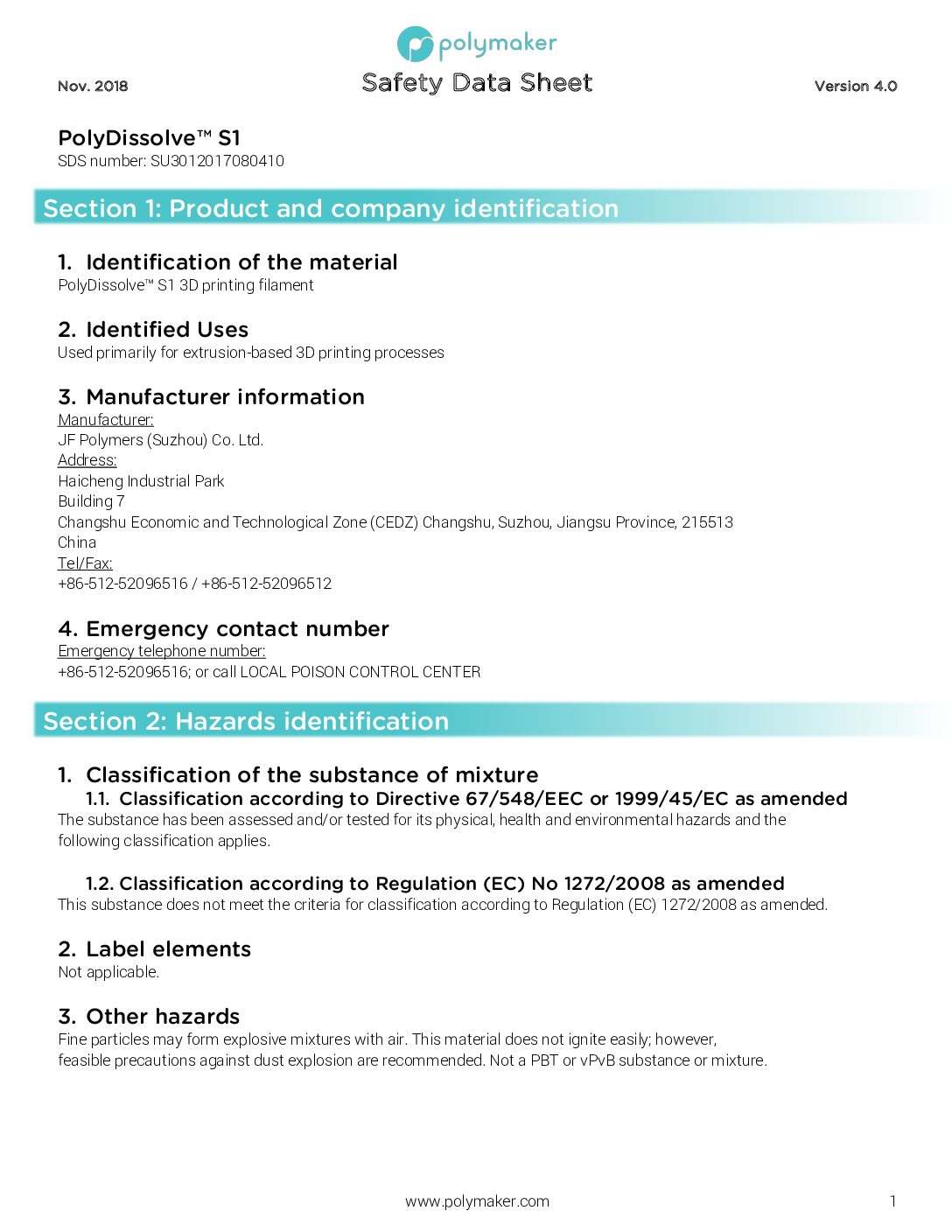 polymaker

Nov. 2018

Safety Data Sheet

Version 4.0

PolyDissolve™ S1
SDS number: SU3012017080410

Section 1: Product and company identification

1. Identification of the material
PolyDissolve™ S1 3D printing filament

2. Identified Uses
Used primarily for extrusion-based 3D printing processes

3. Manufacturer information
Manufacturer:
JF Polymers (Suzhou) Co. Ltd.
Address:
Haicheng Industrial Park
Building 7
Changshu Economic and Technological Zone (CEDZ) Changshu, Suzhou, Jiangsu Province, 215513
China
Tel/Fax:
+86-512-52096516 / +86-512-52096512

4. Emergency contact number
Emergency telephone number:
+86-512-52096516; or call LOCAL POISON CONTROL CENTER

Section 2: Hazards identification

1. Classification of the substance of mixture
1.1. Classification according to Directive 67/548/EEC or 1999/45/EC as amended
The substance has been assessed and/or tested for its physical, health and environmental hazards and the following classification applies.

1.2. Classification according to Regulation (EC) No 1272/2008 as amended
This substance does not meet the criteria for classification according to Regulation (EC) 1272/2008 as amended.

2. Label elements
Not applicable.

3. Other hazards
Fine particles may form explosive mixtures with air. This material does not ignite easily; however, feasible precautions against dust explosion are recommended. Not a PBT or vPvB substance or mixture.

www.polymaker.com

1